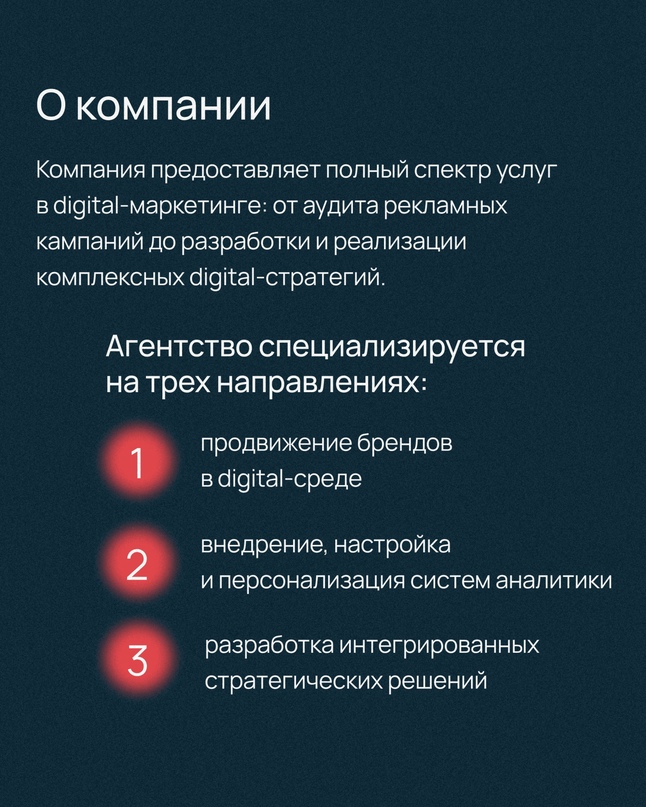 О компании

Компания предоставляет полный спектр услуг в digital-маркетинге: от аудита рекламных кампаний до разработки и реализации комплексных digital-стратегий.

Агентство специализируется на трех направлениях:

1 продвижение брендов в digital-среде

2 внедрение, настройка и персонализация систем аналитики

3 разработка интегрированных стратегических решений